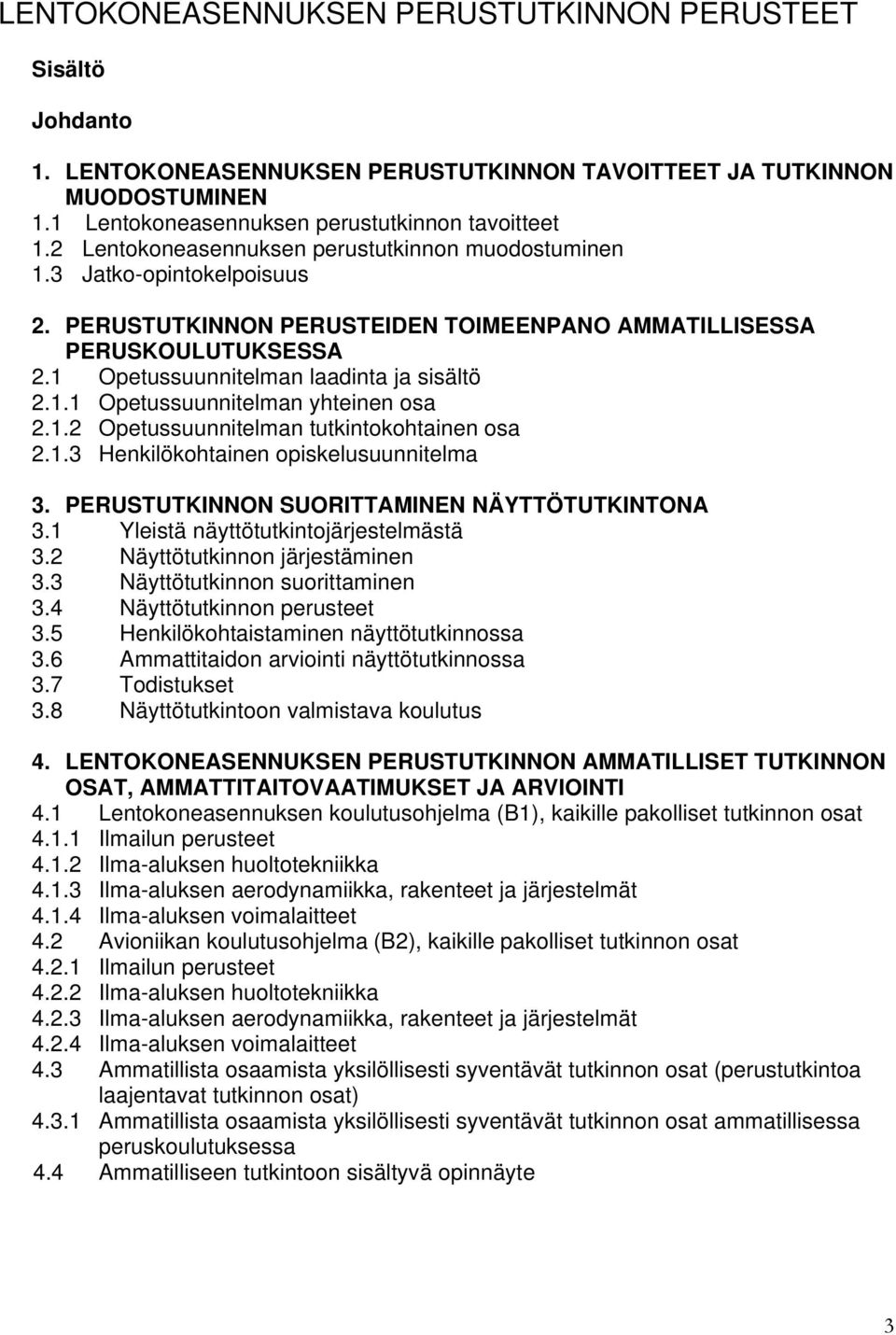 LENTOKONEASENNUKSEN PERUSTUTKINNON PERUSTEET

Sisältö

Johdanto

1. LENTOKONEASENNUKSEN PERUSTUTKINNON TAVOITTEET JA TUTKINNON MUODOSTUMINEN
1.1 Lentokoneasennuksen perustutkinnon tavoitteet
1.2 Lentokoneasennuksen perustutkinnon muodostuminen
1.3 Jatko-opintokelpoisuus

2. PERUSTUTKINNON PERUSTEIDEN TOIMEENPANO AMMATILLISESSA PERUSKOULUTUKSESSA
2.1 Opetussuunnitelman laadinta ja sisältö
2.1.1 Opetussuunnitelman yhteinen osa
2.1.2 Opetussuunnitelman tutkintokohtainen osa
2.1.3 Henkilökohtainen opiskelusuunnitelma

3. PERUSTUTKINNON SUORITTAMINEN NÄYTTÖTUTKINTONA
3.1 Yleistä näyttötutkintojärjestelmästä
3.2 Näyttötutkinnon järjestäminen
3.3 Näyttötutkinnon suorittaminen
3.4 Näyttötutkinnon perusteet
3.5 Henkilökohtaistaminen näyttötutkinnossa
3.6 Ammattitaidon arviointi näyttötutkinnossa
3.7 Todistukset
3.8 Näyttötutkintoon valmistava koulutus

4. LENTOKONEASENNUKSEN PERUSTUTKINNON AMMATILLISET TUTKINNON OSAT, AMMATTITAITOVAATIMUKSET JA ARVIOINTI
4.1 Lentokoneasennuksen koulutusohjelma (B1), kaikille pakolliset tutkinnon osat
4.1.1 Ilmailun perusteet
4.1.2 Ilma-aluksen huoltotekniikka
4.1.3 Ilma-aluksen aerodynamiikka, rakenteet ja järjestelmät
4.1.4 Ilma-aluksen voimalaitteet
4.2 Avioniikan koulutusohjelma (B2), kaikille pakolliset tutkinnon osat
4.2.1 Ilmailun perusteet
4.2.2 Ilma-aluksen huoltotekniikka
4.2.3 Ilma-aluksen aerodynamiikka, rakenteet ja järjestelmät
4.2.4 Ilma-aluksen voimalaitteet
4.3 Ammatillista osaamista yksilöllisesti syventävät tutkinnon osat (perustutkintoa laajentavat tutkinnon osat)
4.3.1 Ammatillista osaamista yksilöllisesti syventävät tutkinnon osat ammatillisessa peruskoulutuksessa
4.4 Ammatilliseen tutkintoon sisältyvä opinnäyte

3